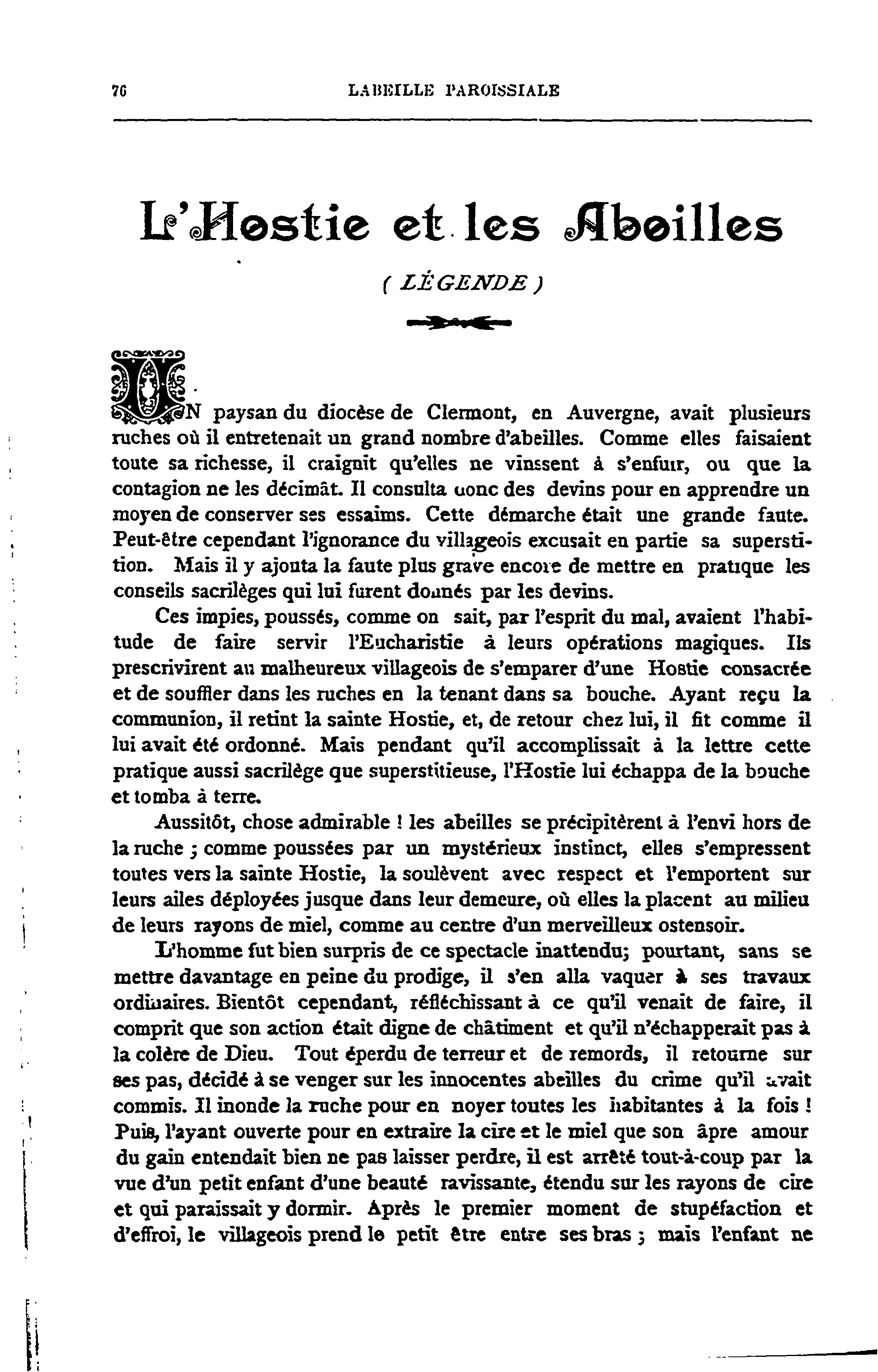 76 LABEILLE PAROISSIALE

L'Hostie et les Abeilles

( LÉGENDE )

UN paysan du diocèse de Clermont, en Auvergne, avait plusieurs ruches où il entretenait un grand nombre d'abeilles. Comme elles faisaient toute sa richesse, il craignit qu'elles ne vinssent à s'enfuir, ou que la contagion ne les décimât. Il consulta donc des devins pour en apprendre un moyen de conserver ses essaims. Cette démarche était une grande faute. Peut-être cependant l'ignorance du villageois excusait en partie sa superstition. Mais il y ajouta la faute plus grave encore de mettre en pratique les conseils sacrilèges qui lui furent donnés par les devins.

Ces impies, poussés, comme on sait, par l'esprit du mal, avaient l'habitude de faire servir l'Eucharistie à leurs opérations magiques. Ils prescrivirent au malheureux villageois de s'emparer d'une Hostie consacrée et de souffler dans les ruches en la tenant dans sa bouche. Ayant reçu la communion, il retint la sainte Hostie, et, de retour chez lui, il fit comme il lui avait été ordonné. Mais pendant qu'il accomplissait à la lettre cette pratique aussi sacrilège que superstitieuse, l'Hostie lui échappa de la bouche et tomba à terre.

Aussitôt, chose admirable ! les abeilles se précipitèrent à l'envi hors de la ruche ; comme poussées par un mystérieux instinct, elles s'empressent toutes vers la sainte Hostie, la soulèvent avec respect et l'emportent sur leurs ailes déployées jusque dans leur demeure, où elles la placent au milieu de leurs rayons de miel, comme au centre d'un merveilleux ostensoir.

L'homme fut bien surpris de ce spectacle inattendu; pourtant, sans se mettre davantage en peine du prodige, il s'en alla vaquer à ses travaux ordinaires. Bientôt cependant, réfléchissant à ce qu'il venait de faire, il comprit que son action était digne de châtiment et qu'il n'échapperait pas à la colère de Dieu. Tout éperdu de terreur et de remords, il retourne sur ses pas, décidé à se venger sur les innocentes abeilles du crime qu'il avait commis. Il inonde la ruche pour en noyer toutes les habitantes à la fois ! Puis, l'ayant ouverte pour en extraire la cire et le miel que son âpre amour du gain entendait bien ne pas laisser perdre, il est arrêté tout-à-coup par la vue d'un petit enfant d'une beauté ravissante, étendu sur les rayons de cire et qui paraissait y dormir. Après le premier moment de stupéfaction et d'effroi, le villageois prend le petit être entre ses bras ; mais l'enfant ne